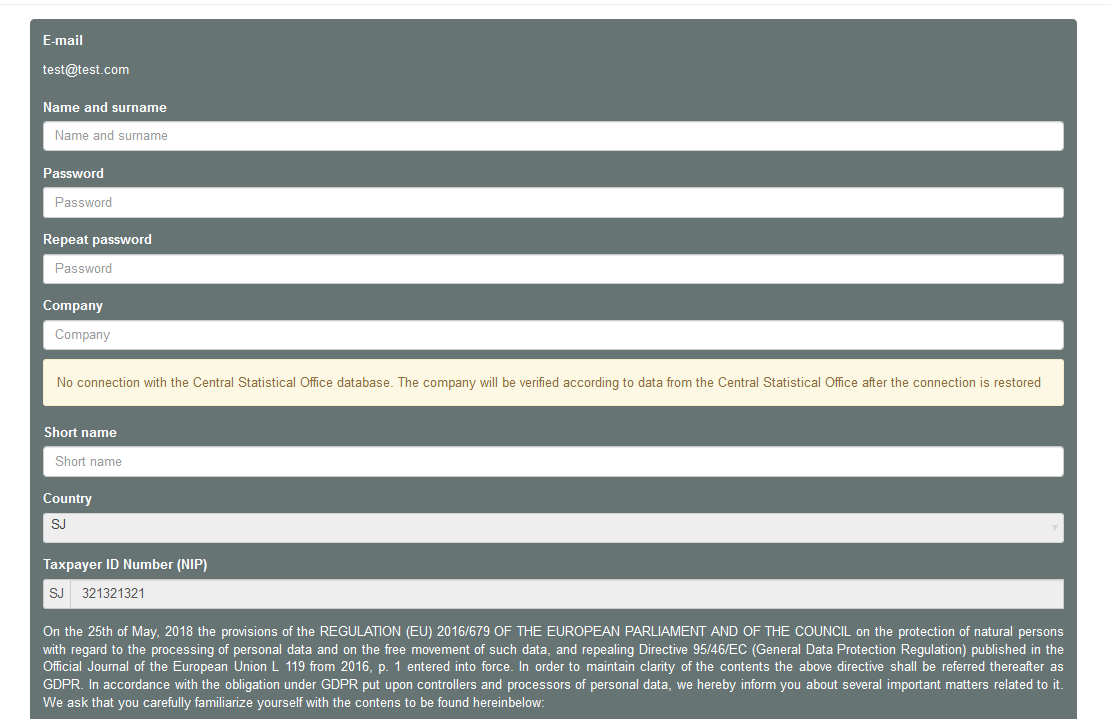 E-mail

test@test.com

Name and surname

Name and surname

Password

Password

Repeat password

Password

Company

Company

No connection with the Central Statistical Office database. The company will be verified according to data from the Central Statistical Office after the connection is restored

Short name

Short name

Country

SJ

Taxpayer ID Number (NIP)

SJ 321321321

On the 25th of May, 2018 the provisions of the REGULATION (EU) 2016/679 OF THE EUROPEAN PARLIAMENT AND OF THE COUNCIL on the protection of natural persons with regard to the processing of personal data and on the free movement of such data, and repealing Directive 95/46/EC (General Data Protection Regulation) published in the Official Journal of the European Union L 119 from 2016, p. 1 entered into force. In order to maintain clarity of the contents the above directive shall be referred thereafter as GDPR. In accordance with the obligation under GDPR put upon controllers and processors of personal data, we hereby inform you about several important matters related to it. We ask that you carefully familiarize yourself with the contens to be found hereinbelow: